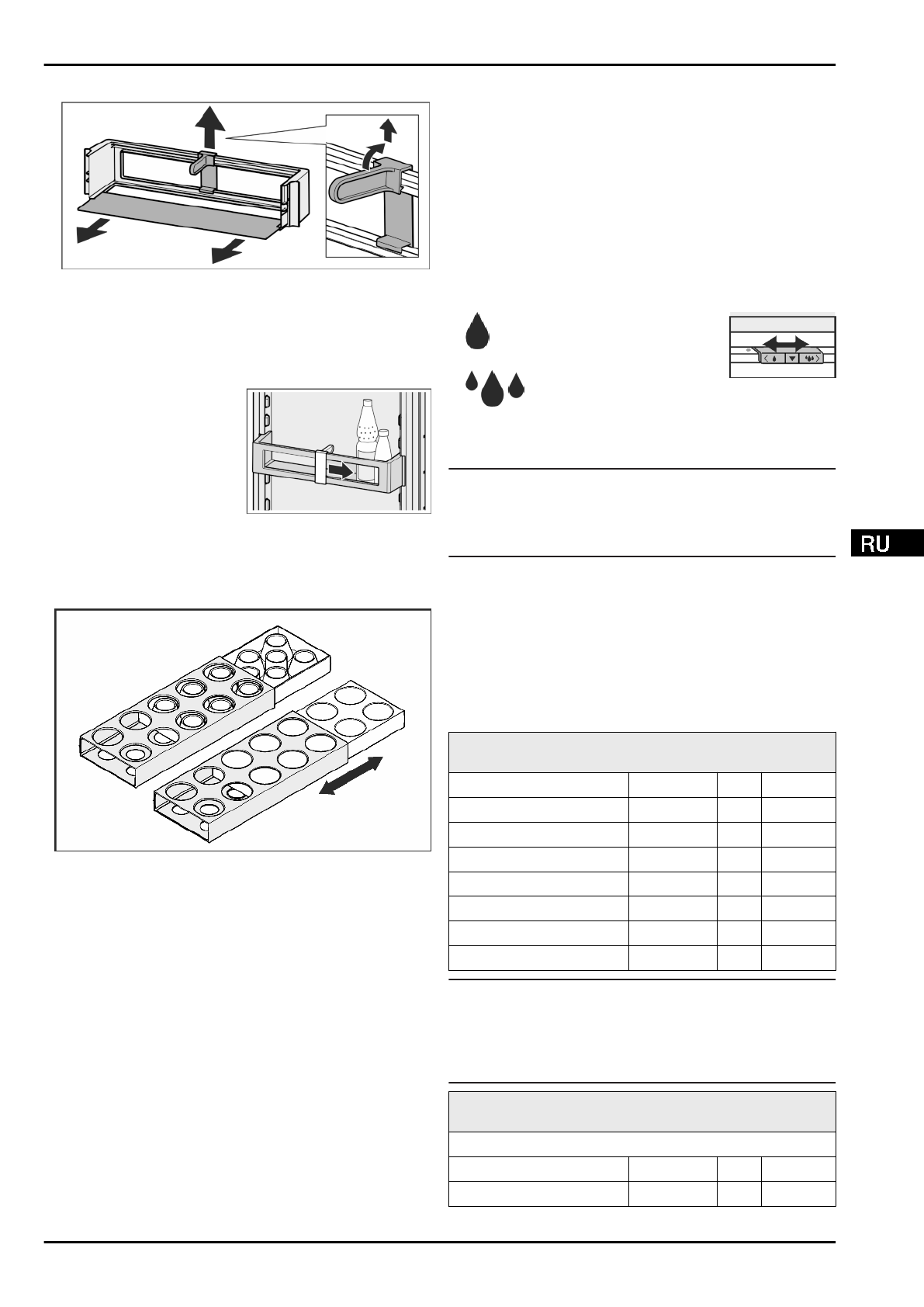 RU